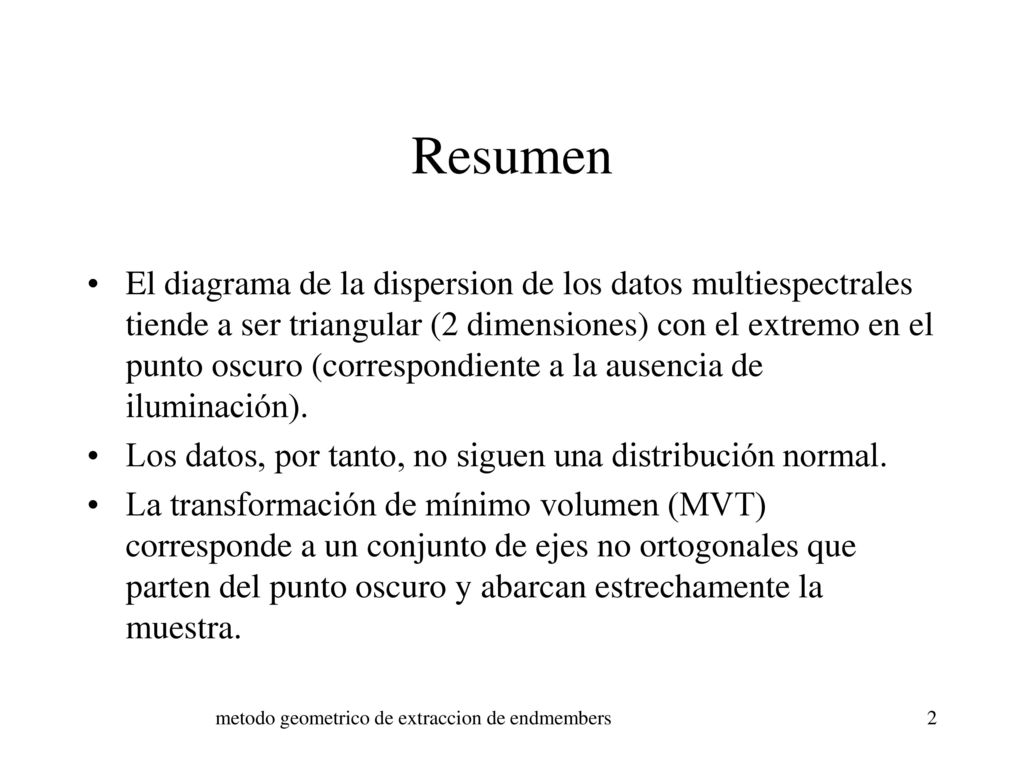 Resumen

• El diagrama de la dispersion de los datos multiespectrales tiende a ser triangular (2 dimensiones) con el extremo en el punto oscuro (correspondiente a la ausencia de iluminación).

• Los datos, por tanto, no siguen una distribución normal.

• La transformación de mínimo volumen (MVT) corresponde a un conjunto de ejes no ortogonales que parten del punto oscuro y abarcan estrechamente la muestra.

metodo geometrico de extraccion de endmembers

2